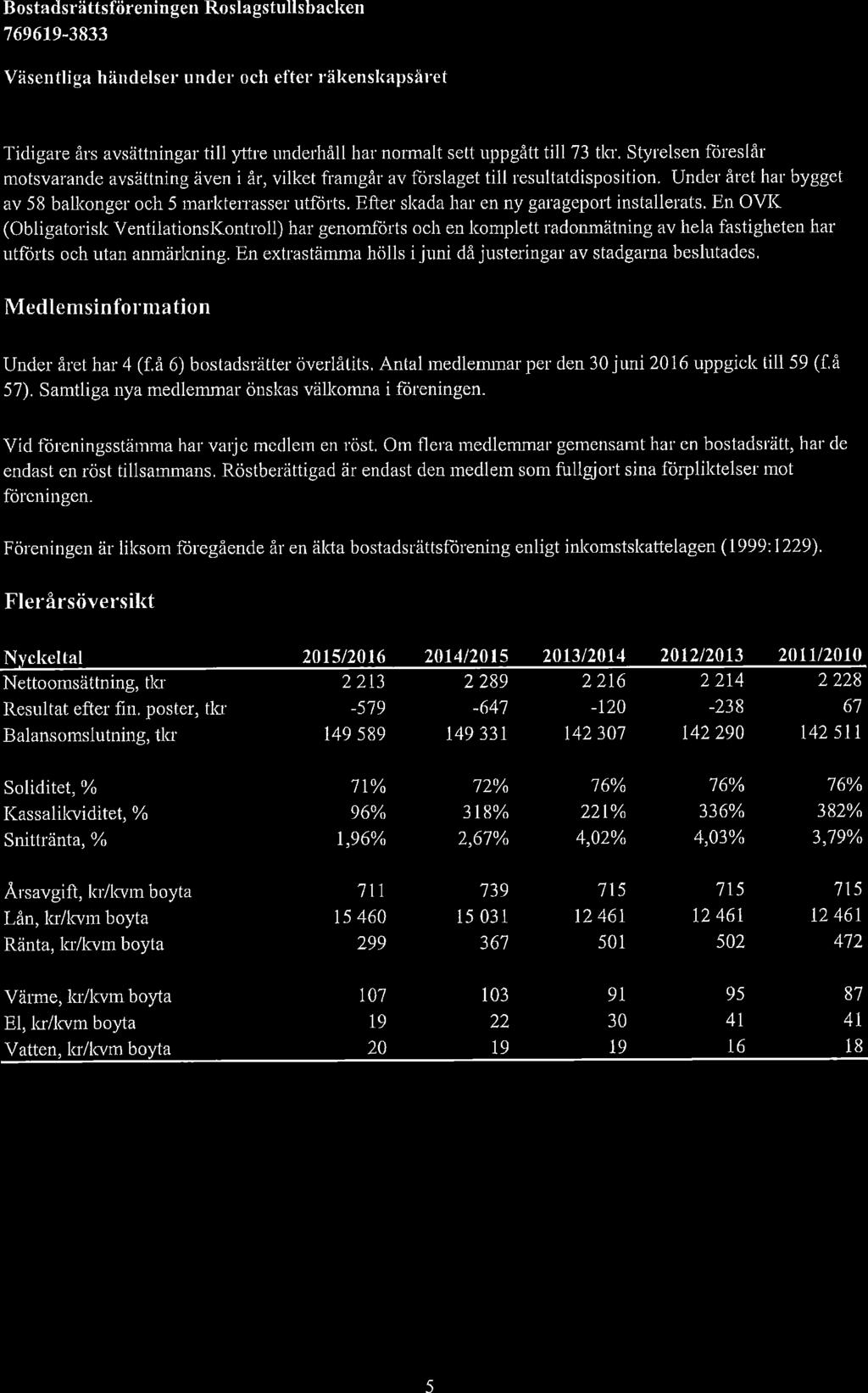 Bostadsrättsföreningen Roslagstullsbacken
769619-3833

Väsentliga händelser under och efter räkenskapsåret

Tidigare års avsättningar till yttre underhåll har normalt sett uppgått till 73 tkr. Styrelsen föreslår motsvarande avsättning även i år, vilket framgår av förslaget till resultatdisposition. Under året har bygget av 58 balkonger och 5 markterrasser utförts. Efter skada har en ny garageport installerats. En OVK (Obligatorisk VentilationsKontroll) har genomförts och en komplett radonmätning av hela fastigheten har utförts och utan anmärkning. En extrastämma hölls i juni då justeringar av stadgarna beslutades.

Medlemsinformation

Under året har 4 (f.å 6) bostadsrätter överlåtits. Antal medlemmar per den 30 juni 2016 uppgick till 59 (f.å 57). Samtliga nya medlemmar önskas välkomna i föreningen.

Vid föreningsstämma har varje medlem en röst. Om flera medlemmar gemensamt har en bostadsrätt, har de endast en röst tillsammans. Röstberättigad är endast den medlem som fullgjort sina förpliktelser mot föreningen.

Föreningen är liksom föregående år en äkta bostadsrättsförening enligt inkomstskattelagen (1999:1229).

Flerårsöversikt

| Nyckeltal | 2015/2016 | 2014/2015 | 2013/2014 | 2012/2013 | 2011/2010 |
|---|---|---|---|---|---|
| Nettoomsättning, tkr | 2 213 | 2 289 | 2 216 | 2 214 | 2 228 |
| Resultat efter fin. poster, tkr | -579 | -647 | -120 | -238 | 67 |
| Balansomslutning, tkr | 149 589 | 149 331 | 142 307 | 142 290 | 142 511 |
| Soliditet, % | 71% | 72% | 76% | 76% | 76% |
| Kassalikviditet, % | 96% | 318% | 221% | 336% | 382% |
| Snittränta, % | 1,96% | 2,67% | 4,02% | 4,03% | 3,79% |
| Årsavgift, kr/kvm boyta | 711 | 739 | 715 | 715 | 715 |
| Lån, kr/kvm boyta | 15 460 | 15 031 | 12 461 | 12 461 | 12 461 |
| Ränta, kr/kvm boyta | 299 | 367 | 501 | 502 | 472 |
| Värme, kr/kvm boyta | 107 | 103 | 91 | 95 | 87 |
| El, kr/kvm boyta | 19 | 22 | 30 | 41 | 41 |
| Vatten, kr/kvm boyta | 20 | 19 | 19 | 16 | 18 |

5